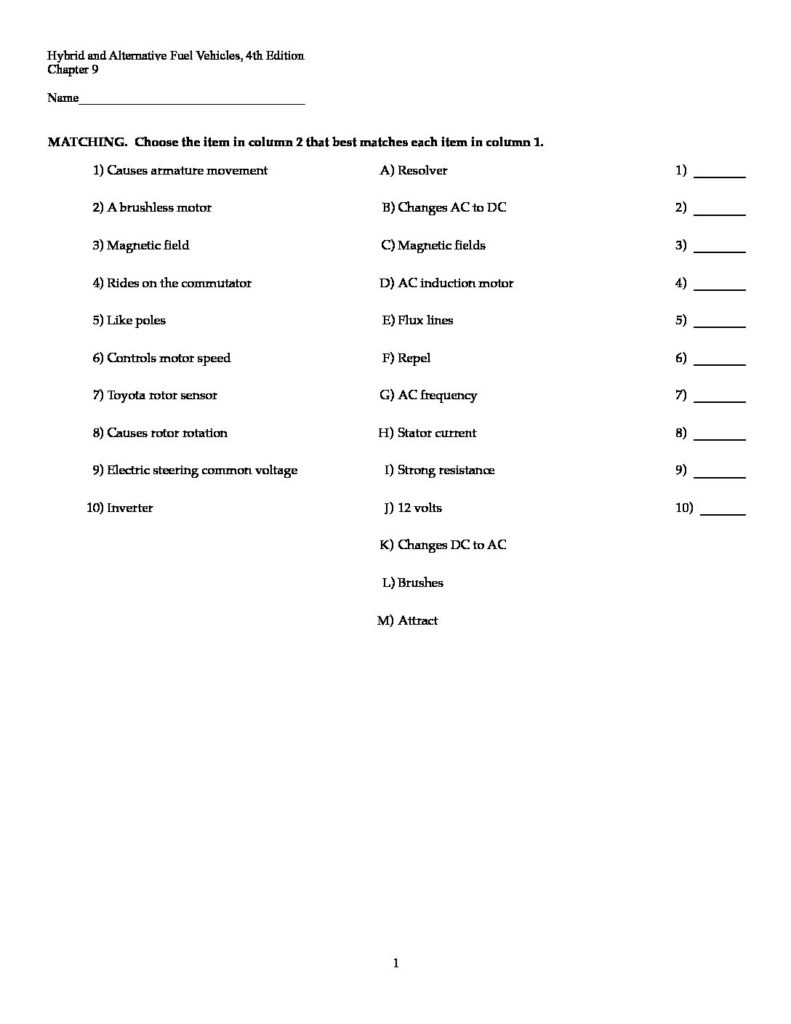 Hybrid and Alternative Fuel Vehicles, 4th Edition
Chapter 9

Name____

MATCHING. Choose the item in column 2 that best matches each item in column 1.

1) Causes armature movement
2) A brushless motor
3) Magnetic field
4) Rides on the commutator
5) Like poles
6) Controls motor speed
7) Toyota rotor sensor
8) Causes rotor rotation
9) Electric steering common voltage
10) Inverter

A) Resolver
B) Changes AC to DC
C) Magnetic fields
D) AC induction motor
E) Flux lines
F) Repel
G) AC frequency
H) Stator current
I) Strong resistance
J) 12 volts
K) Changes DC to AC
L) Brushes
M) Attract

1) ____
2) ____
3) ____
4) ____
5) ____
6) ____
7) ____
8) ____
9) ____
10) ____

1